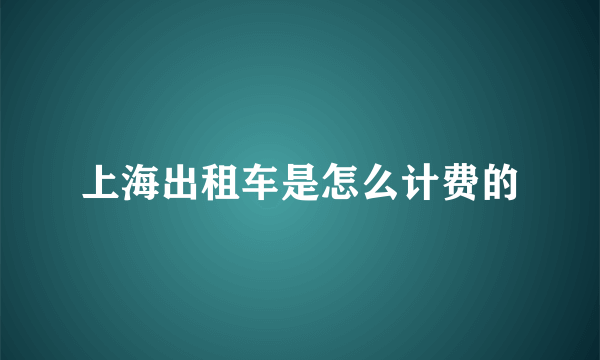 上海出租车是怎么计费的